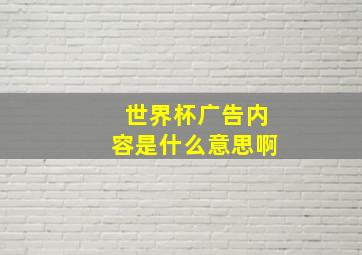 世界杯广告内容是什么意思啊